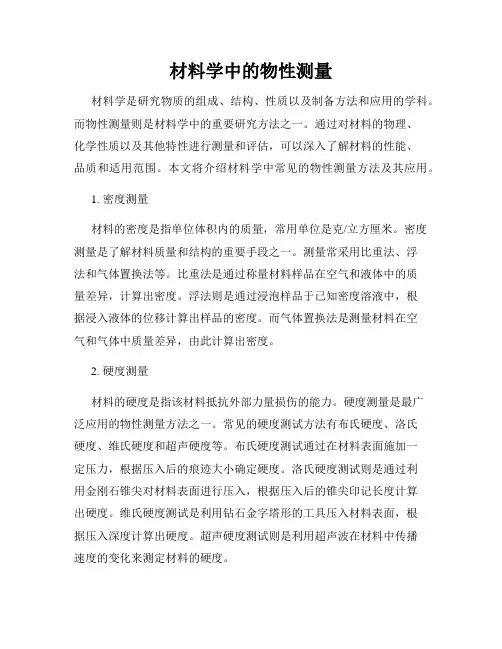 材料学中的物性测量

材料学是研究物质的组成、结构、性质以及制备方法和应用的学科。而物性测量则是材料学中的重要研究方法之一。通过对材料的物理、化学性质以及其他特性进行测量和评估，可以深入了解材料的性能、品质和适用范围。本文将介绍材料学中常见的物性测量方法及其应用。

1. 密度测量

材料的密度是指单位体积内的质量，常用单位是克/立方厘米。密度测量是了解材料质量和结构的重要手段之一。测量常采用比重法、浮法和气体置换法等。比重法是通过称量材料样品在空气和液体中的质量差异，计算出密度。浮法则是通过浸泡样品于已知密度溶液中，根据浸入液体的位移计算出样品的密度。而气体置换法是测量材料在空气和气体中质量差异，由此计算出密度。

2. 硬度测量

材料的硬度是指该材料抵抗外部力量损伤的能力。硬度测量是最广泛应用的物性测量方法之一。常见的硬度测试方法有布氏硬度、洛氏硬度、维氏硬度和超声硬度等。布氏硬度测试通过在材料表面施加一定压力，根据压入后的痕迹大小确定硬度。洛氏硬度测试则是通过利用金刚石锥尖对材料表面进行压入，根据压入后的锥尖印记长度计算出硬度。维氏硬度测试是利用钻石金字塔形的工具压入材料表面，根据压入深度计算出硬度。超声硬度测试则是利用超声波在材料中传播速度的变化来测定材料的硬度。